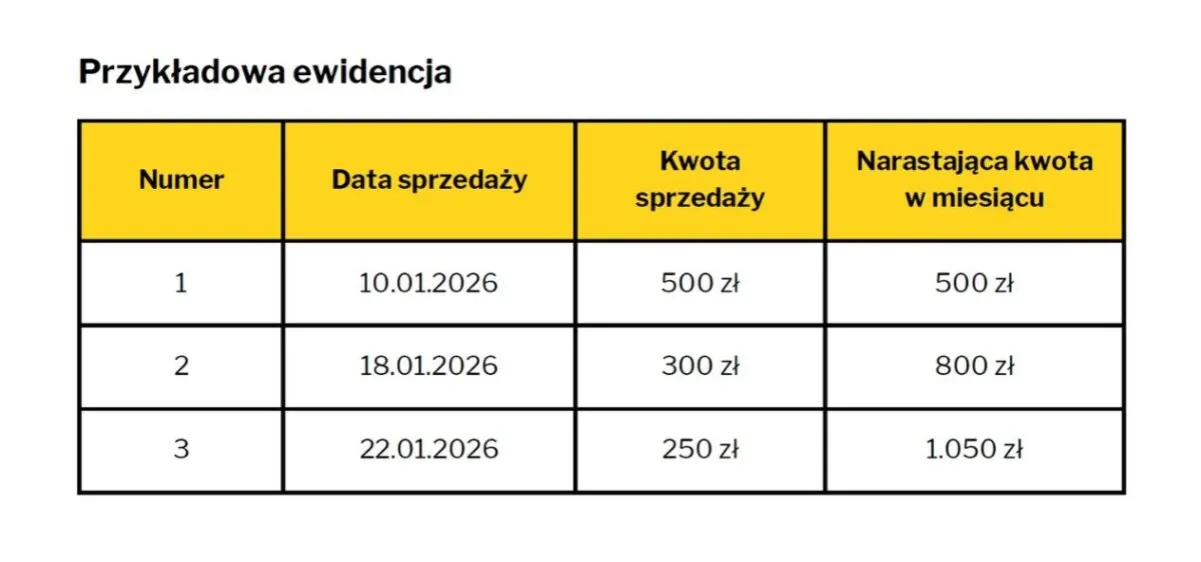 Przykładowa ewidencja

| Numer | Data sprzedaży | Kwota sprzedaży | Narastająca kwota w miesiącu |
|---|---|---|---|
| 1 | 10.01.2026 | 500 zł | 500 zł |
| 2 | 18.01.2026 | 300 zł | 800 zł |
| 3 | 22.01.2026 | 250 zł | 1.050 zł |